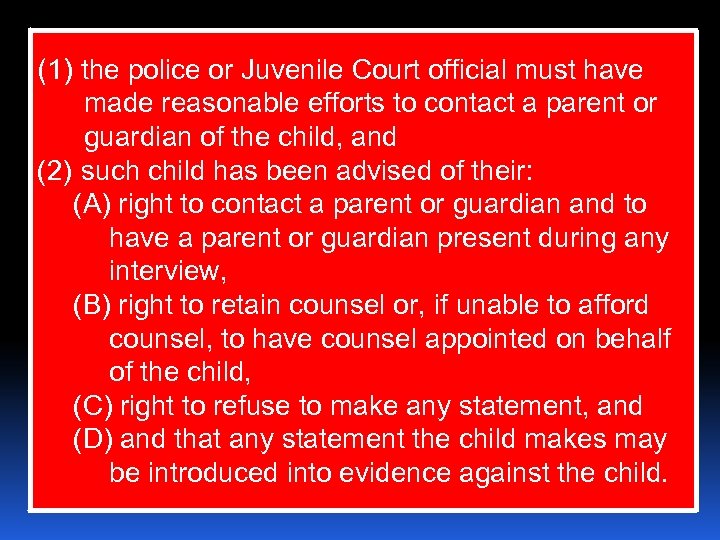 (1) the police or Juvenile Court official must have made reasonable efforts to contact a parent or guardian of the child, and

(2) such child has been advised of their:

(A) right to contact a parent or guardian and to have a parent or guardian present during any interview,

(B) right to retain counsel or, if unable to afford counsel, to have counsel appointed on behalf of the child,

(C) right to refuse to make any statement, and

(D) and that any statement the child makes may be introduced into evidence against the child.